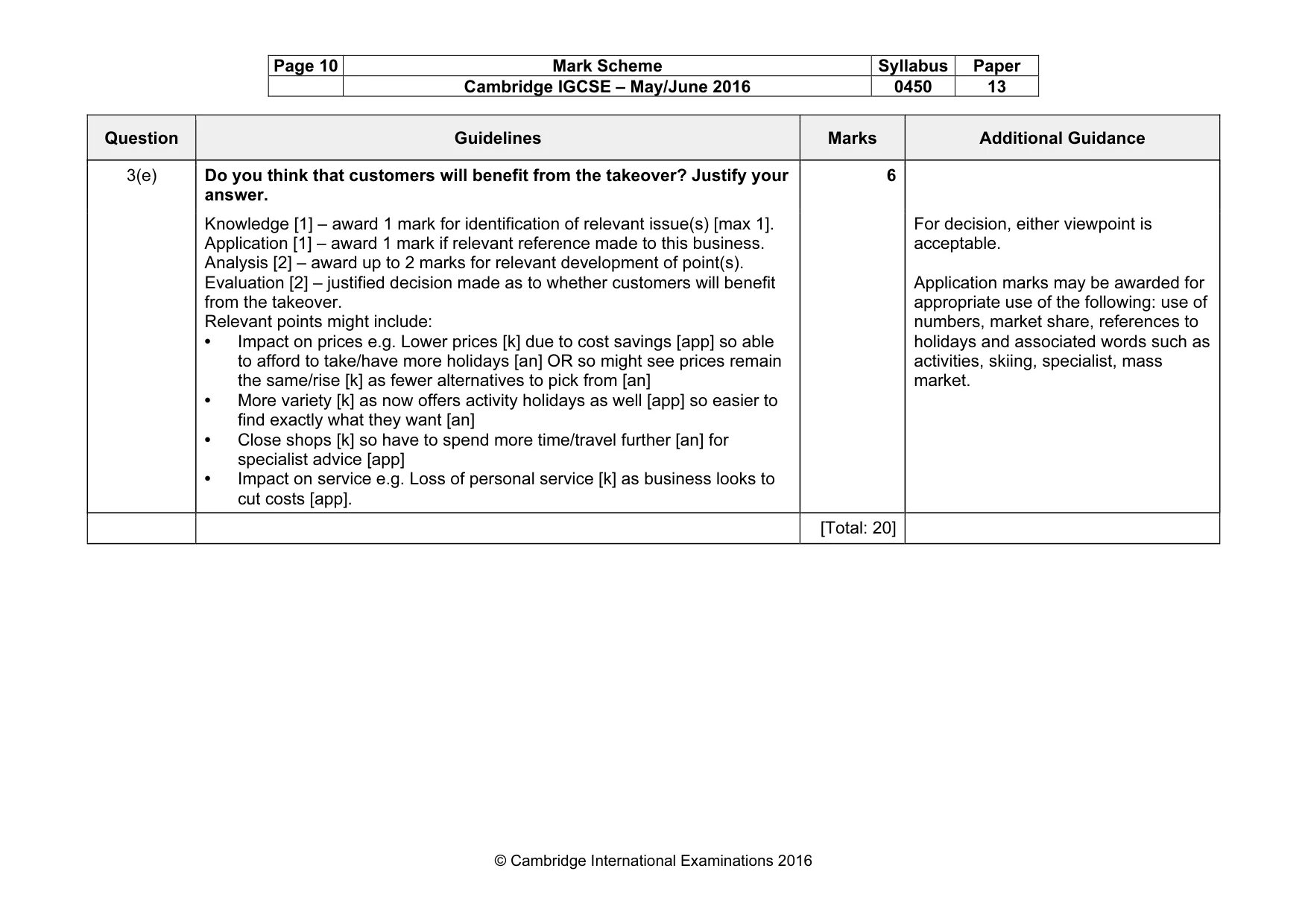 | Page 10 | Mark Scheme | Syllabus | Paper |
|---|---|---|---|
| | Cambridge IGCSE – May/June 2016 | 0450 | 13 |

| Question | Guidelines | Marks | Additional Guidance |
|---|---|---|---|
| 3(e) | Do you think that customers will benefit from the takeover? Justify your answer. Knowledge [1] – award 1 mark for identification of relevant issue(s) [max 1]. Application [1] – award 1 mark if relevant reference made to this business. Analysis [2] – award up to 2 marks for relevant development of point(s). Evaluation [2] – justified decision made as to whether customers will benefit from the takeover. Relevant points might include: • Impact on prices e.g. Lower prices [k] due to cost savings [app] so able to afford to take/have more holidays [an] OR so might see prices remain the same/rise [k] as fewer alternatives to pick from [an] • More variety [k] as now offers activity holidays as well [app] so easier to find exactly what they want [an] • Close shops [k] so have to spend more time/travel further [an] for specialist advice [app] • Impact on service e.g. Loss of personal service [k] as business looks to cut costs [app]. | 6 | For decision, either viewpoint is acceptable. Application marks may be awarded for appropriate use of the following: use of numbers, market share, references to holidays and associated words such as activities, skiing, specialist, mass market. |
| | | [Total: 20] | |

© Cambridge International Examinations 2016